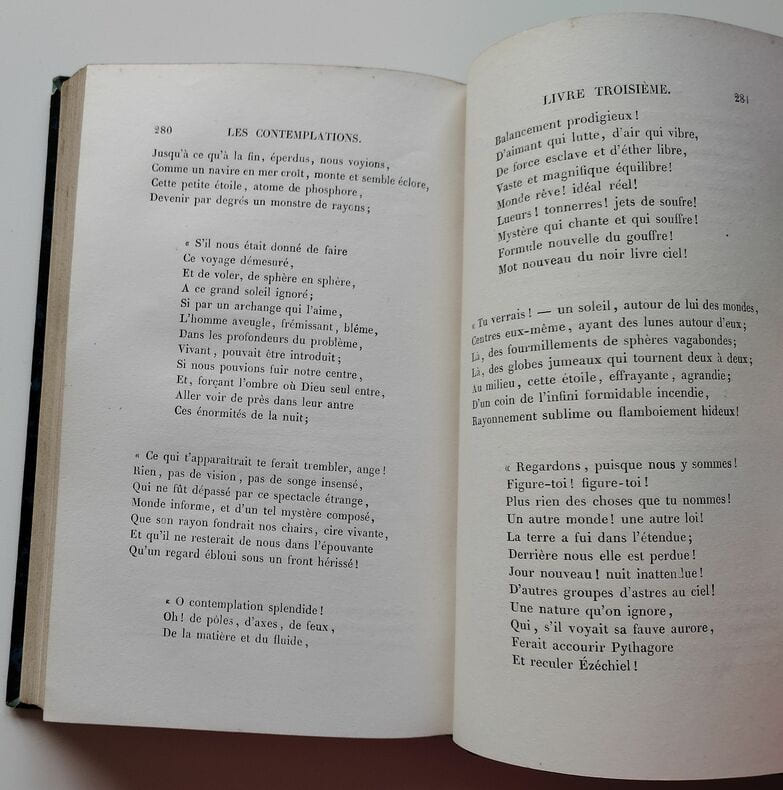 280 LES CONTEMPLATIONS.

Jusqu'à ce qu'à la fin, éperdus, nous voyions,
Comme un navire en mer croît, monte et semble éclore,
Cette petite étoile, atome de phosphore,
Devenir par degrés un monstre de rayons;

« S'il nous était donné de faire
Ce voyage démesuré,
Et de voler, de sphère en sphère,
A ce grand soleil ignoré;
Si par un archange qui l'aime,
L'homme aveugle, frémissant, blême,
Dans les profondeurs du problème,
Vivant, pouvait être introduit;
Si nous pouvions fuir notre centre,
Et, forçant l'ombre où Dieu seul entre,
Aller voir de près dans leur antre
Ces énormités de la nuit;

« Ce qui t'apparaîtrait te ferait trembler, ange!
Rien, pas de vision, pas de songe insensé,
Qui ne fût dépassé par ce spectacle étrange,
Monde informe, et d'un tel mystère composé,
Que son rayon fondrait nos chairs, cire vivante,
Et qu'il ne resterait de nous dans l'épouvante
Qu'un regard ébloui sous un front hérissé!

« O contemplation splendide!
Oh! de pôles, d'axes, de feux,
De la matière et du fluide,

LIVRE TROISIÈME. 281

Balancement prodigieux!
D'aimant qui lutte, d'air qui vibre,
De force esclave et d'éther libre,
Vaste et magnifique équilibre!
Monde rêve! idéal réel!
Lueurs! tonnerres! jets de soufre!
Mystère qui chante et qui souffre!
Formule nouvelle du gouffre!
Mot nouveau du noir livre ciel!

« Tu verrais! — un soleil, autour de lui des mondes,
Centres eux-même, ayant des lunes autour d'eux;
Là, des fourmillements de sphères vagabondes;
Là, des globes jumeaux qui tournent deux à deux;
Au milieu, cette étoile, effrayante, agrandie;
D'un coin de l'infini formidable incendie,
Rayonnement sublime ou flamboiement hideux!

« Regardons, puisque nous y sommes!
Figure-toi! figure-toi!
Plus rien des choses que tu nommes!
Un autre monde! une autre loi!
La terre a fui dans l'étendue;
Derrière nous elle est perdue!
Jour nouveau! nuit inattendue!
D'autres groupes d'astres au ciel!
Une nature qu'on ignore,
Qui, s'il voyait sa fauve aurore,
Ferait accourir Pythagore
Et reculer Ézéchiel!